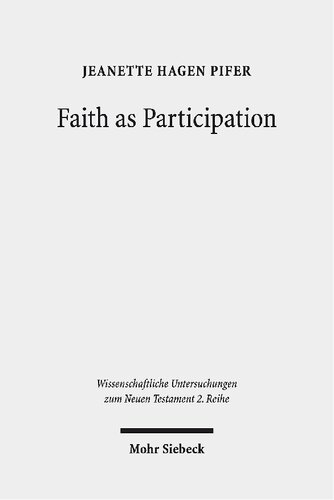 JEANETTE HAGEN PIFER

Faith as Participation

Wissenschaftliche Untersuchungen zum Neuen Testament 2. Reihe

Mohr Siebeck